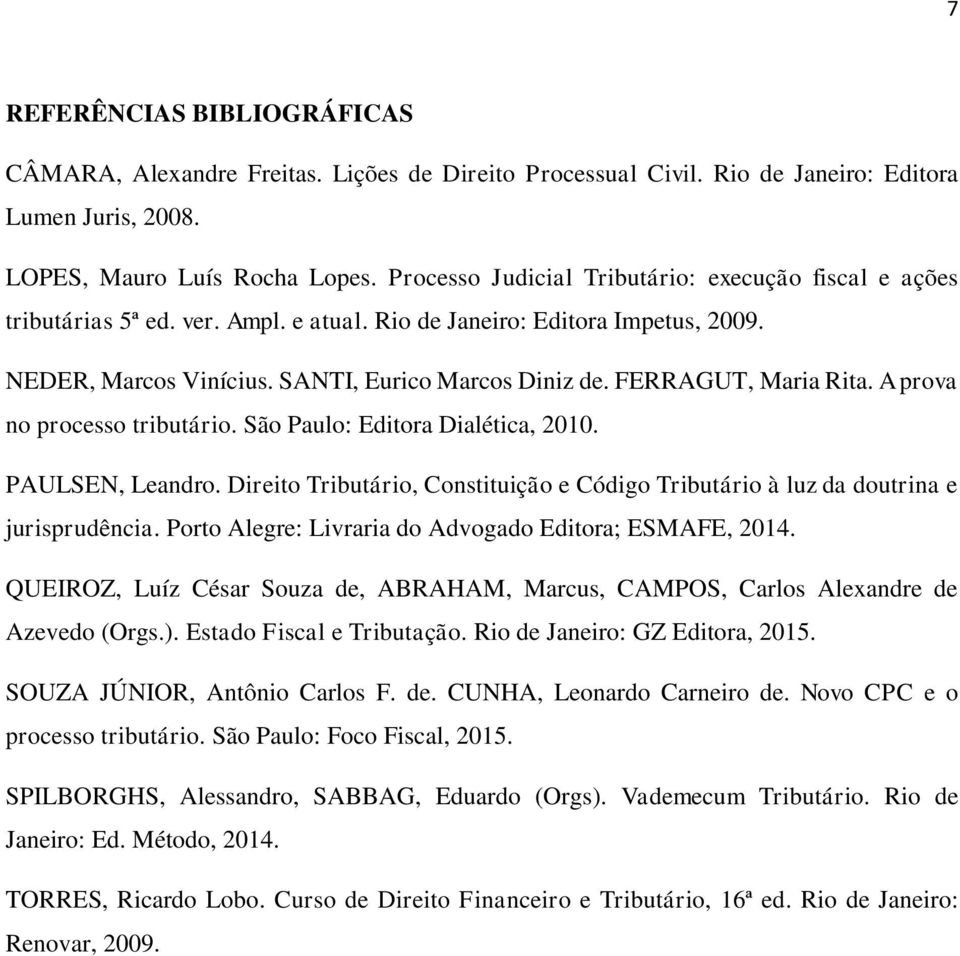 7

REFERÊNCIAS BIBLIOGRÁFICAS

CÂMARA, Alexandre Freitas. Lições de Direito Processual Civil. Rio de Janeiro: Editora Lumen Juris, 2008.

LOPES, Mauro Luís Rocha Lopes. Processo Judicial Tributário: execução fiscal e ações tributárias 5ª ed. ver. Ampl. e atual. Rio de Janeiro: Editora Impetus, 2009.

NEDER, Marcos Vinícius. SANTI, Eurico Marcos Diniz de. FERRAGUT, Maria Rita. A prova no processo tributário. São Paulo: Editora Dialética, 2010.

PAULSEN, Leandro. Direito Tributário, Constituição e Código Tributário à luz da doutrina e jurisprudência. Porto Alegre: Livraria do Advogado Editora; ESMAFE, 2014.

QUEIROZ, Luíz César Souza de, ABRAHAM, Marcus, CAMPOS, Carlos Alexandre de Azevedo (Orgs.). Estado Fiscal e Tributação. Rio de Janeiro: GZ Editora, 2015.

SOUZA JÚNIOR, Antônio Carlos F. de. CUNHA, Leonardo Carneiro de. Novo CPC e o processo tributário. São Paulo: Foco Fiscal, 2015.

SPILBORGHS, Alessandro, SABBAG, Eduardo (Orgs). Vademecum Tributário. Rio de Janeiro: Ed. Método, 2014.

TORRES, Ricardo Lobo. Curso de Direito Financeiro e Tributário, 16ª ed. Rio de Janeiro: Renovar, 2009.